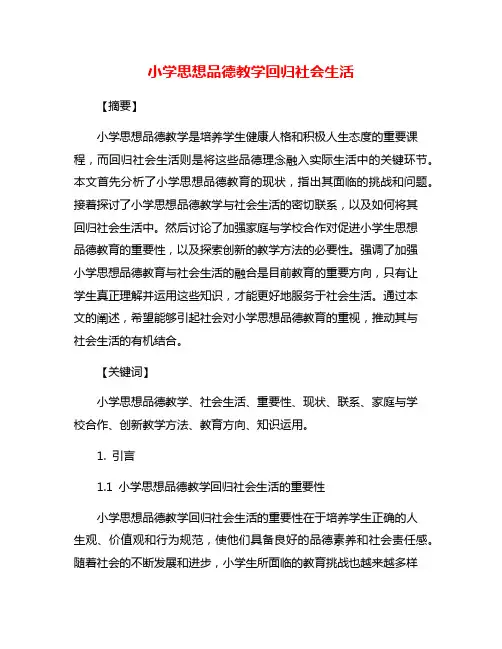 小学思想品德教学回归社会生活

【摘要】

小学思想品德教学是培养学生健康人格和积极人生态度的重要课程，而回归社会生活则是将这些品德理念融入实际生活中的关键环节。本文首先分析了小学思想品德教育的现状，指出其面临的挑战和问题。接着探讨了小学思想品德教学与社会生活的密切联系，以及如何将其回归社会生活中。然后讨论了加强家庭与学校合作对促进小学生思想品德教育的重要性，以及探索创新的教学方法的必要性。强调了加强小学思想品德教育与社会生活的融合是目前教育的重要方向，只有让学生真正理解并运用这些知识，才能更好地服务于社会生活。通过本文的阐述，希望能够引起社会对小学思想品德教育的重视，推动其与社会生活的有机结合。

【关键词】

小学思想品德教学、社会生活、重要性、现状、联系、家庭与学校合作、创新教学方法、教育方向、知识运用。

1. 引言

1.1 小学思想品德教学回归社会生活的重要性

小学思想品德教学回归社会生活的重要性在于培养学生正确的人生观、价值观和行为规范，使他们具备良好的品德素养和社会责任感。随着社会的不断发展和进步，小学生所面临的教育挑战也越来越多样